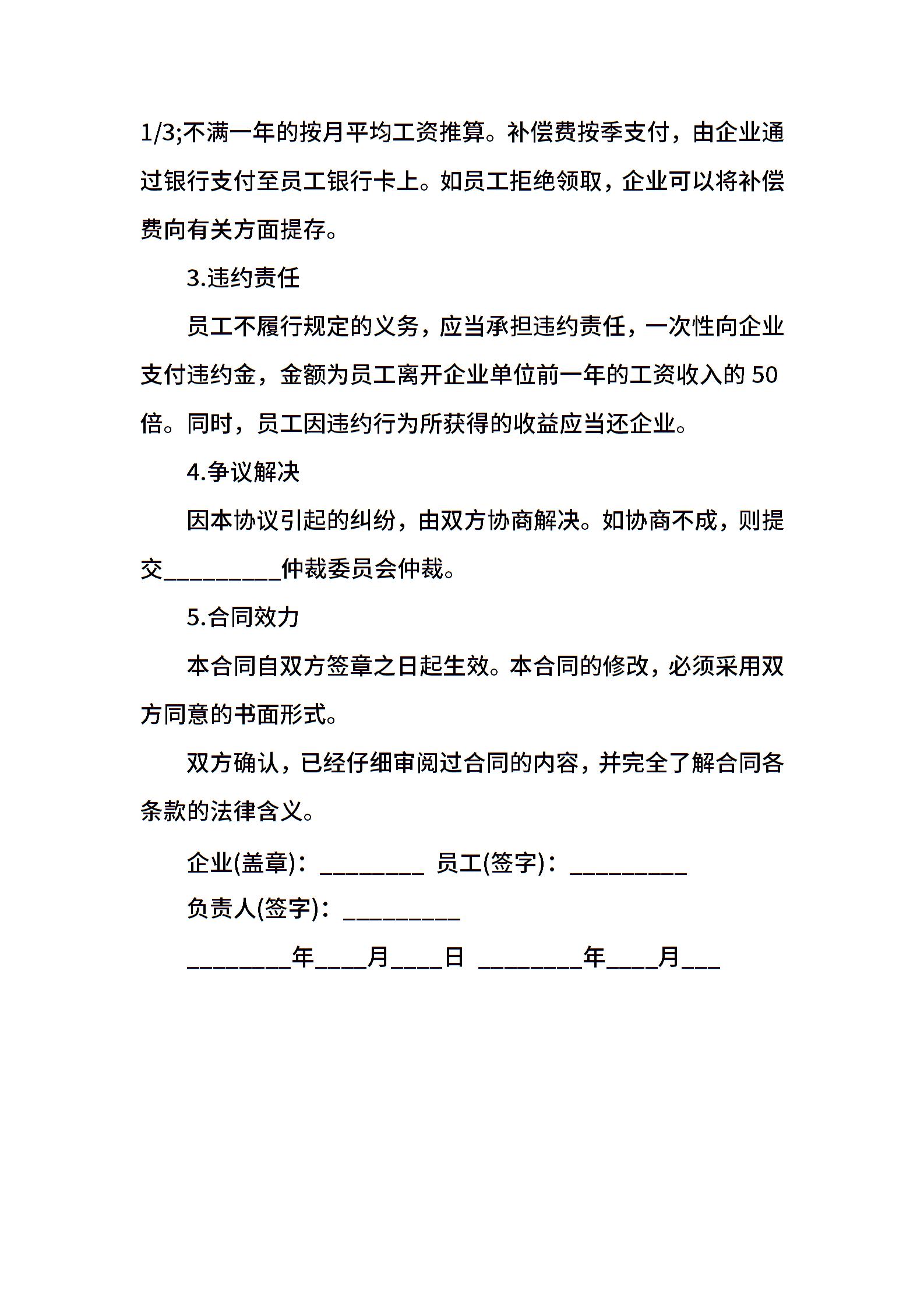 1/3;不满一年的按月平均工资推算。补偿费按季支付，由企业通过银行支付至员工银行卡上。如员工拒绝领取，企业可以将补偿费向有关方面提存。

3.违约责任

员工不履行规定的义务，应当承担违约责任，一次性向企业支付违约金，金额为员工离开企业单位前一年的工资收入的 50 倍。同时，员工因违约行为所获得的收益应当还企业。

4.争议解决

因本协议引起的纠纷，由双方协商解决。如协商不成，则提交__________仲裁委员会仲裁。

5.合同效力

本合同自双方签章之日起生效。本合同的修改，必须采用双方同意的书面形式。

双方确认，已经仔细审阅过合同的内容，并完全了解合同各条款的法律含义。

企业(盖章)：_________ 员工(签字)：__________

负责人(签字)：__________

_________年____月____日 _________年____月___